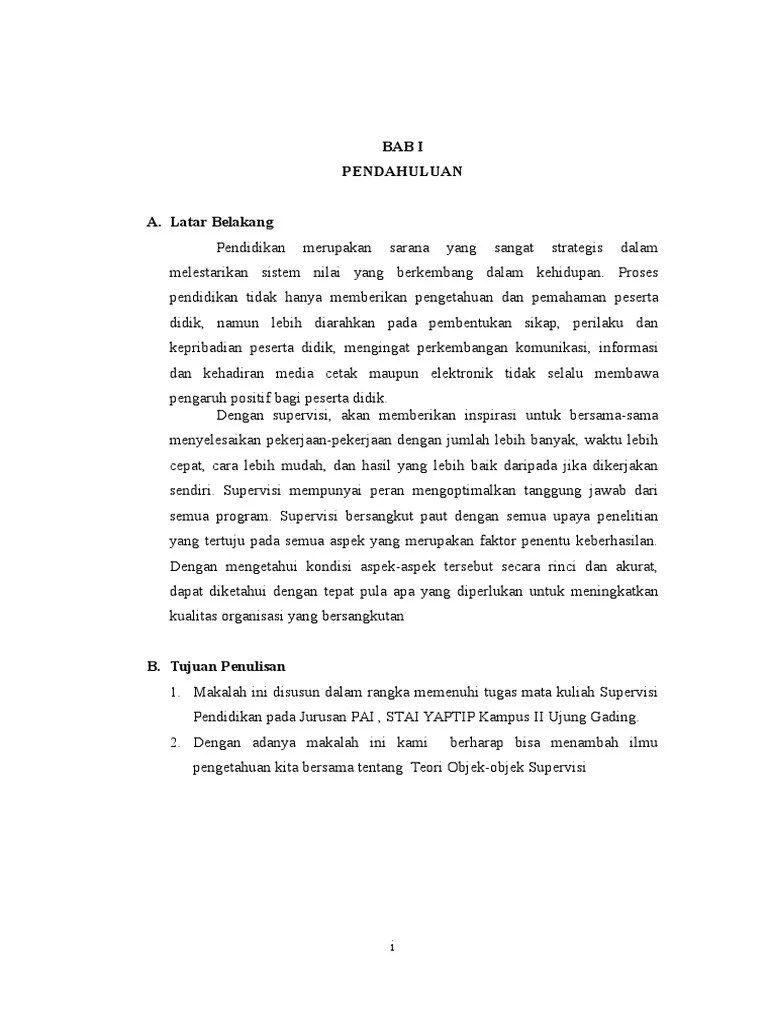 BAB I
PENDAHULUAN

A. Latar Belakang

Pendidikan merupakan sarana yang sangat strategis dalam melestarikan sistem nilai yang berkembang dalam kehidupan. Proses pendidikan tidak hanya memberikan pengetahuan dan pemahaman peserta didik, namun lebih diarahkan pada pembentukan sikap, perilaku dan kepribadian peserta didik, mengingat perkembangan komunikasi, informasi dan kehadiran media cetak maupun elektronik tidak selalu membawa pengaruh positif bagi peserta didik.

Dengan supervisi, akan memberikan inspirasi untuk bersama-sama menyelesaikan pekerjaan-pekerjaan dengan jumlah lebih banyak, waktu lebih cepat, cara lebih mudah, dan hasil yang lebih baik daripada jika dikerjakan sendiri. Supervisi mempunyai peran mengoptimalkan tanggung jawab dari semua program. Supervisi bersangkut paut dengan semua upaya penelitian yang tertuju pada semua aspek yang merupakan faktor penentu keberhasilan. Dengan mengetahui kondisi aspek-aspek tersebut secara rinci dan akurat, dapat diketahui dengan tepat pula apa yang diperlukan untuk meningkatkan kualitas organisasi yang bersangkutan

B. Tujuan Penulisan

1. Makalah ini disusun dalam rangka memenuhi tugas mata kuliah Supervisi Pendidikan pada Jurusan PAI , STAI YAPTIP Kampus II Ujung Gading.
2. Dengan adanya makalah ini kami berharap bisa menambah ilmu pengetahuan kita bersama tentang Teori Objek-objek Supervisi

i